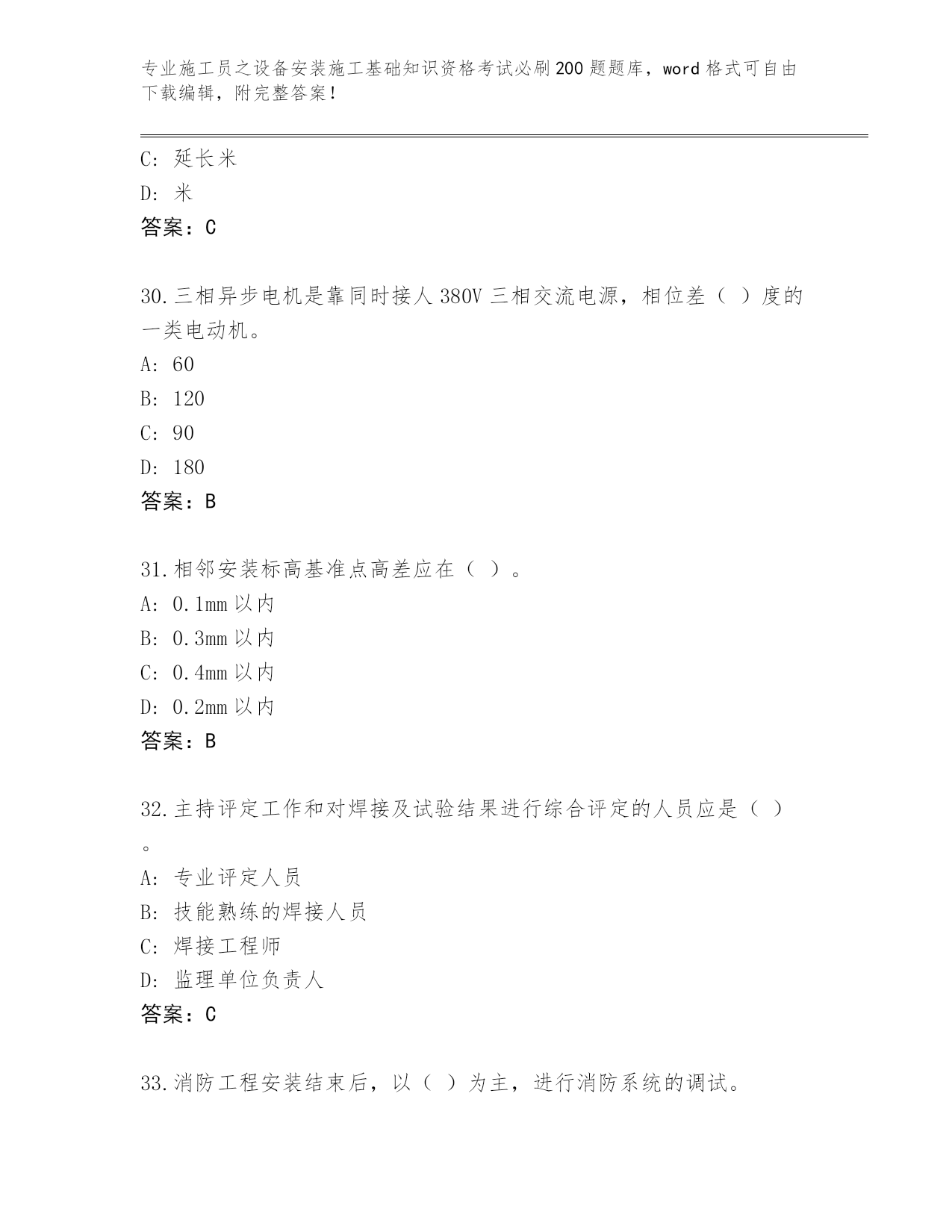 专业施工员之设备安装施工基础知识资格考试必刷200题题库，word格式可自由下载编辑，附完整答案！

C: 延长米

D: 米

答案：C

30.三相异步电机是靠同时接人380V三相交流电源，相位差（ ）度的一类电动机。

A: 60

B: 120

C: 90

D: 180

答案：B

31.相邻安装标高基准点高差应在（ ）。

A: 0.1mm以内

B: 0.3mm以内

C: 0.4mm以内

D: 0.2mm以内

答案：B

32.主持评定工作和对焊接及试验结果进行综合评定的人员应是（ ）。

A: 专业评定人员

B: 技能熟练的焊接人员

C: 焊接工程师

D: 监理单位负责人

答案：C

33.消防工程安装结束后，以（ ）为主，进行消防系统的调试。